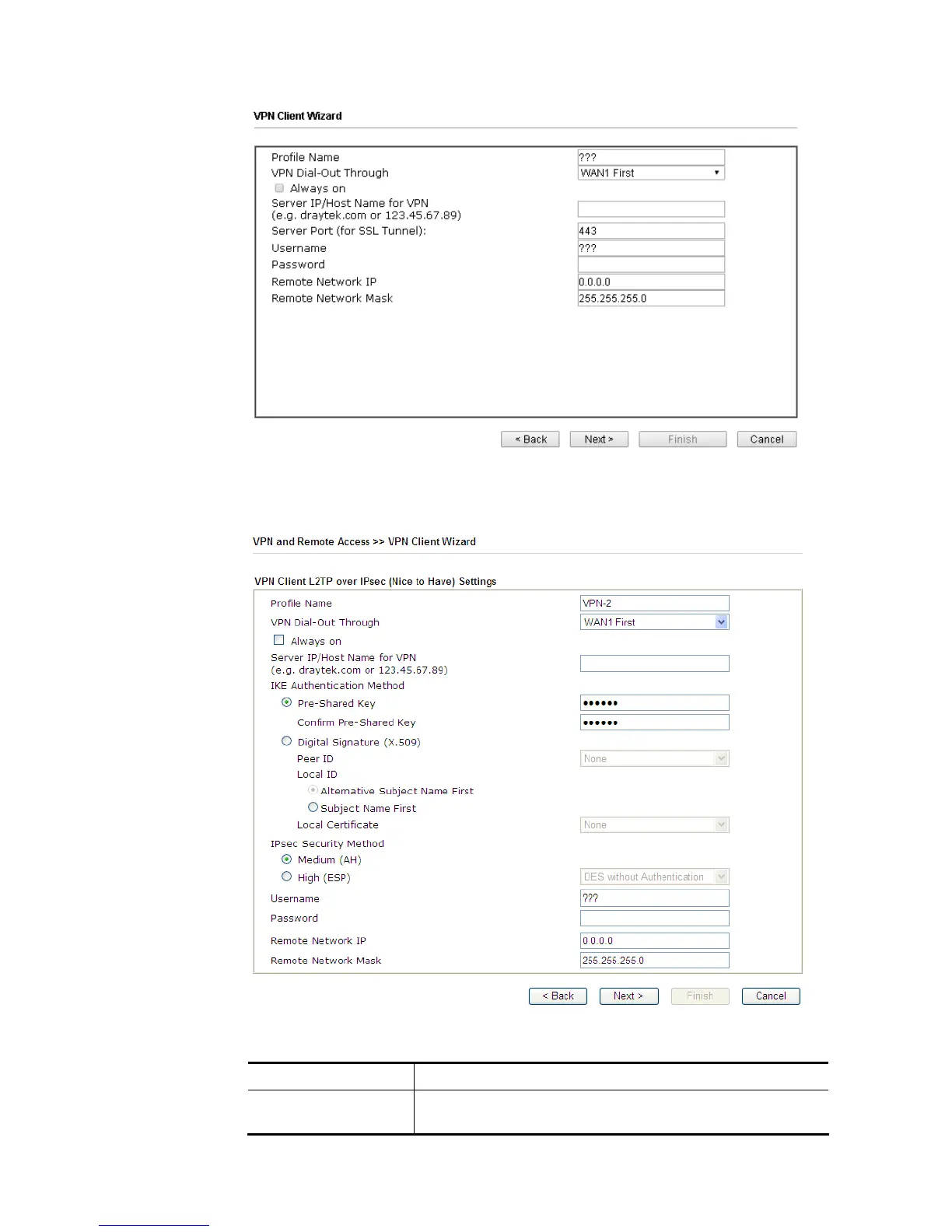 VPN Client Wizard

Profile Name ???
VPN Dial-Out Through WAN1 First
Always on
Server IP/Host Name for VPN
(e.g. draytek.com or 123.45.67.89)
Server Port (for SSL Tunnel): 443
Username ???
Password
Remote Network IP 0.0.0.0
Remote Network Mask 255.255.255.0

< Back Next > Finish Cancel

VPN and Remote Access >> VPN Client Wizard

VPN Client L2TP over IPsec (Nice to Have) Settings

Profile Name VPN-2
VPN Dial-Out Through WAN1 First
Always on
Server IP/Host Name for VPN
(e.g. draytek.com or 123.45.67.89)
IKE Authentication Method
Pre-Shared Key ••••••
Confirm Pre-Shared Key ••••••
Digital Signature (X.509)
Peer ID None
Local ID
Alternative Subject Name First
Subject Name First
Local Certificate None
IPsec Security Method
Medium (AH)
High (ESP) DES without Authentication
Username ???
Password
Remote Network IP 0.0.0.0
Remote Network Mask 255.255.255.0

< Back Next > Finish Cancel